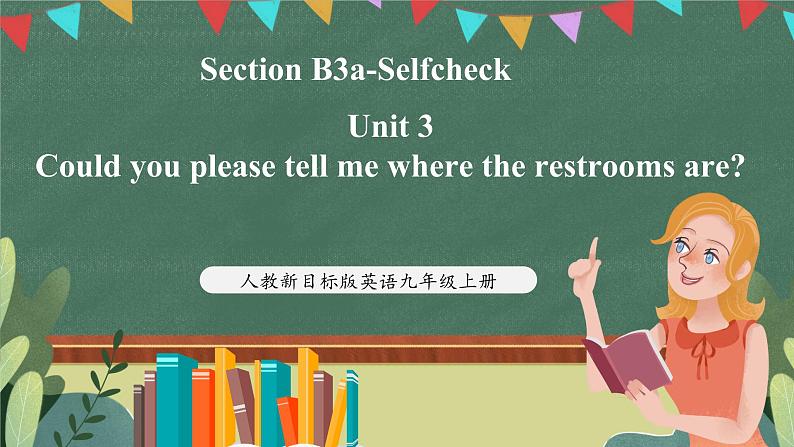 Section B3a-Selfcheck

Unit 3

Could you please tell me where the restrooms are?

人教新目标版英语九年级上册